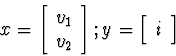 $x = \begin{bmatrix} v_1 \\ v_2 \end{bmatrix}; y = \begin{bmatrix} i \end{bmatrix}$